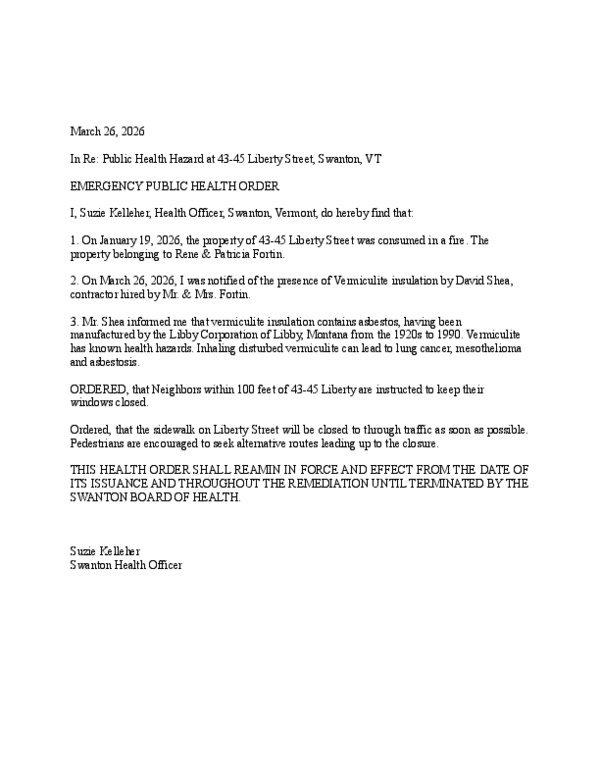 March 26, 2026

In Re: Public Health Hazard at 43-45 Liberty Street, Swanton, VT

EMERGENCY PUBLIC HEALTH ORDER

I, Suzie Kelleher, Health Officer, Swanton, Vermont, do hereby find that:

1. On January 19, 2026, the property of 43-45 Liberty Street was consumed in a fire. The property belonging to Rene & Patricia Fortin.

2. On March 26, 2026, I was notified of the presence of Vermiculite insulation by David Shea, contractor hired by Mr. & Mrs. Fortin.

3. Mr. Shea informed me that vermiculite insulation contains asbestos, having been manufactured by the Libby Corporation of Libby, Montana from the 1920s to 1990. Vermiculite has known health hazards. Inhaling disturbed vermiculite can lead to lung cancer, mesothelioma and asbestosis.

ORDERED, that Neighbors within 100 feet of 43-45 Liberty are instructed to keep their windows closed.

Ordered, that the sidewalk on Liberty Street will be closed to through traffic as soon as possible. Pedestrians are encouraged to seek alternative routes leading up to the closure.

THIS HEALTH ORDER SHALL REAMIN IN FORCE AND EFFECT FROM THE DATE OF ITS ISSUANCE AND THROUGHOUT THE REMEDIATION UNTIL TERMINATED BY THE SWANTON BOARD OF HEALTH.

Suzie Kelleher
Swanton Health Officer